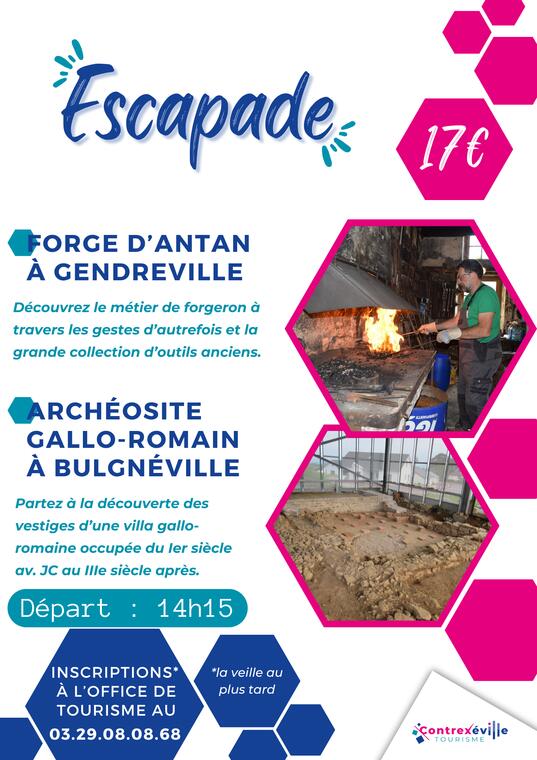 Escapade

17€

FORGE D'ANTAN À GENDREVILLE

Découvrez le métier de forgeron à travers les gestes d'autrefois et la grande collection d'outils anciens.

ARCHÉOSITE GALLO-ROMAIN À BULGNÉVILLE

Partez à la découverte des vestiges d'une villa gallo-romaine occupée du Ier siècle av. JC au IIIe siècle après.

Départ : 14h15

INSCRIPTIONS* À L'OFFICE DE TOURISME AU 03.29.08.08.68

*la veille au plus tard

Contrexéville TOURISME